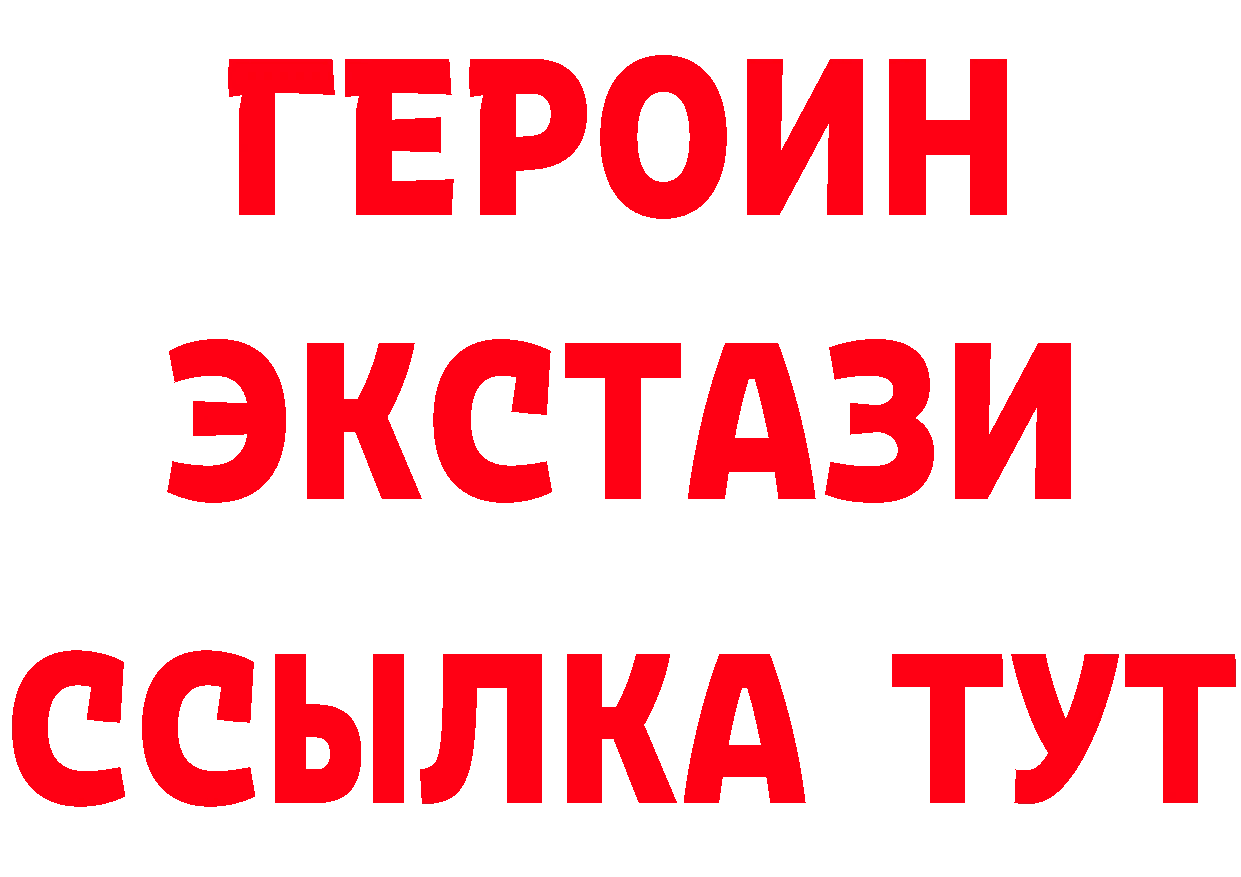 ГЕРОИН
ЭКСТАЗИ
ССЫЛКА ТУТ